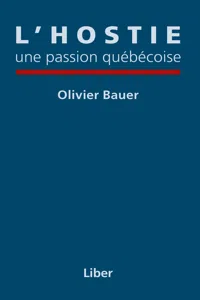 L'HOSTIE
une passion québécoise

Olivier Bauer

Liber